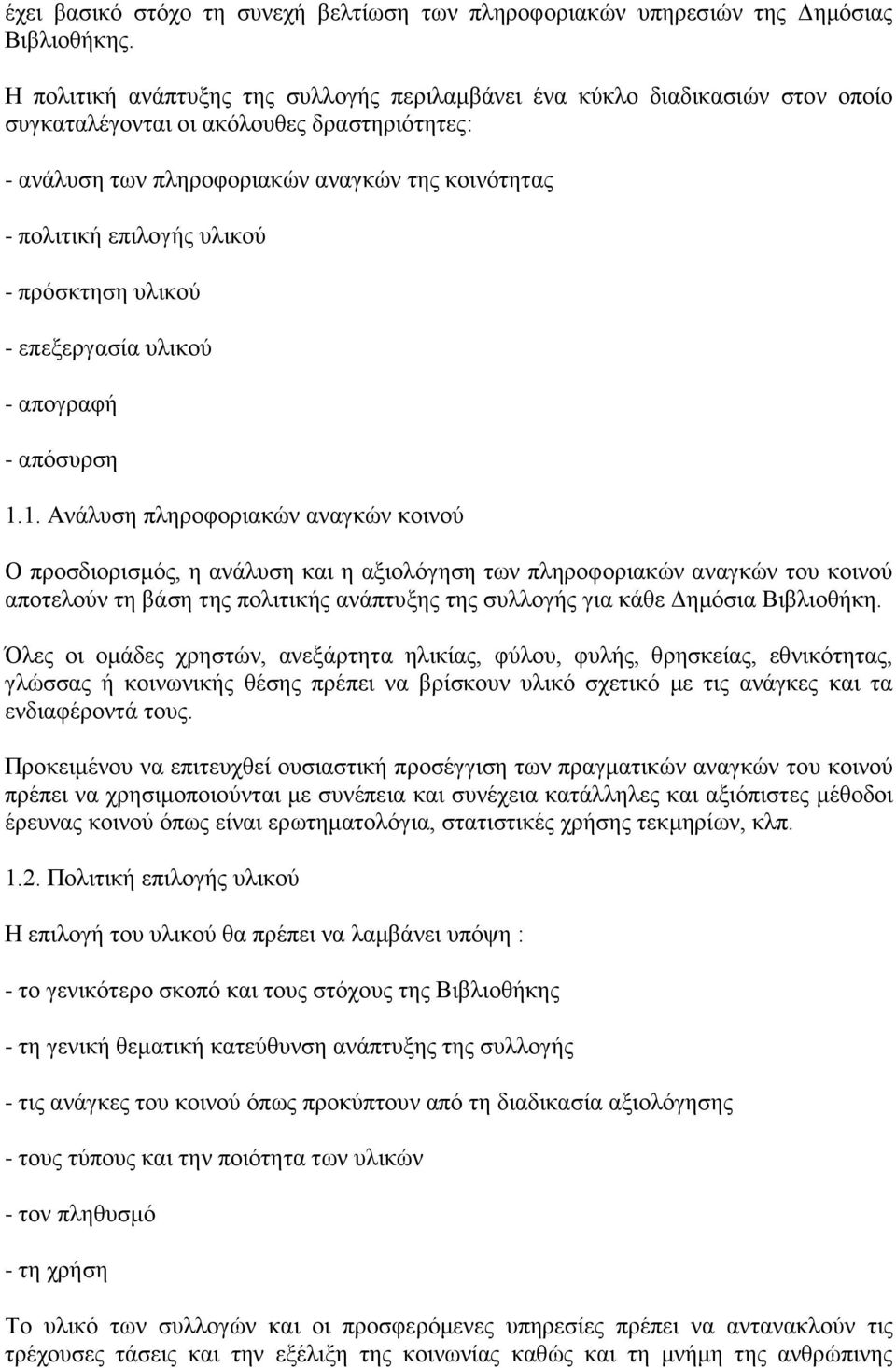 έχει βασικό στόχο τη συνεχή βελτίωση των πληροφοριακών υπηρεσιών της Δημόσιας Βιβλιοθήκης.

Η πολιτική ανάπτυξης της συλλογής περιλαμβάνει ένα κύκλο διαδικασιών στον οποίο συγκαταλέγονται οι ακόλουθες δραστηριότητες:

- ανάλυση των πληροφοριακών αναγκών της κοινότητας

- πολιτική επιλογής υλικού

- πρόσκτηση υλικού

- επεξεργασία υλικού

- απογραφή

- απόσυρση

1.1. Ανάλυση πληροφοριακών αναγκών κοινού

Ο προσδιορισμός, η ανάλυση και η αξιολόγηση των πληροφοριακών αναγκών του κοινού αποτελούν τη βάση της πολιτικής ανάπτυξης της συλλογής για κάθε Δημόσια Βιβλιοθήκη.

Όλες οι ομάδες χρηστών, ανεξάρτητα ηλικίας, φύλου, φυλής, θρησκείας, εθνικότητας, γλώσσας ή κοινωνικής θέσης πρέπει να βρίσκουν υλικό σχετικό με τις ανάγκες και τα ενδιαφέροντά τους.

Προκειμένου να επιτευχθεί ουσιαστική προσέγγιση των πραγματικών αναγκών του κοινού πρέπει να χρησιμοποιούνται με συνέπεια και συνέχεια κατάλληλες και αξιόπιστες μέθοδοι έρευνας κοινού όπως είναι ερωτηματολόγια, στατιστικές χρήσης τεκμηρίων, κλπ.

1.2. Πολιτική επιλογής υλικού

Η επιλογή του υλικού θα πρέπει να λαμβάνει υπόψη :

- το γενικότερο σκοπό και τους στόχους της Βιβλιοθήκης

- τη γενική θεματική κατεύθυνση ανάπτυξης της συλλογής

- τις ανάγκες του κοινού όπως προκύπτουν από τη διαδικασία αξιολόγησης

- τους τύπους και την ποιότητα των υλικών

- τον πληθυσμό

- τη χρήση

Το υλικό των συλλογών και οι προσφερόμενες υπηρεσίες πρέπει να αντανακλούν τις τρέχουσες τάσεις και την εξέλιξη της κοινωνίας καθώς και τη μνήμη της ανθρώπινης